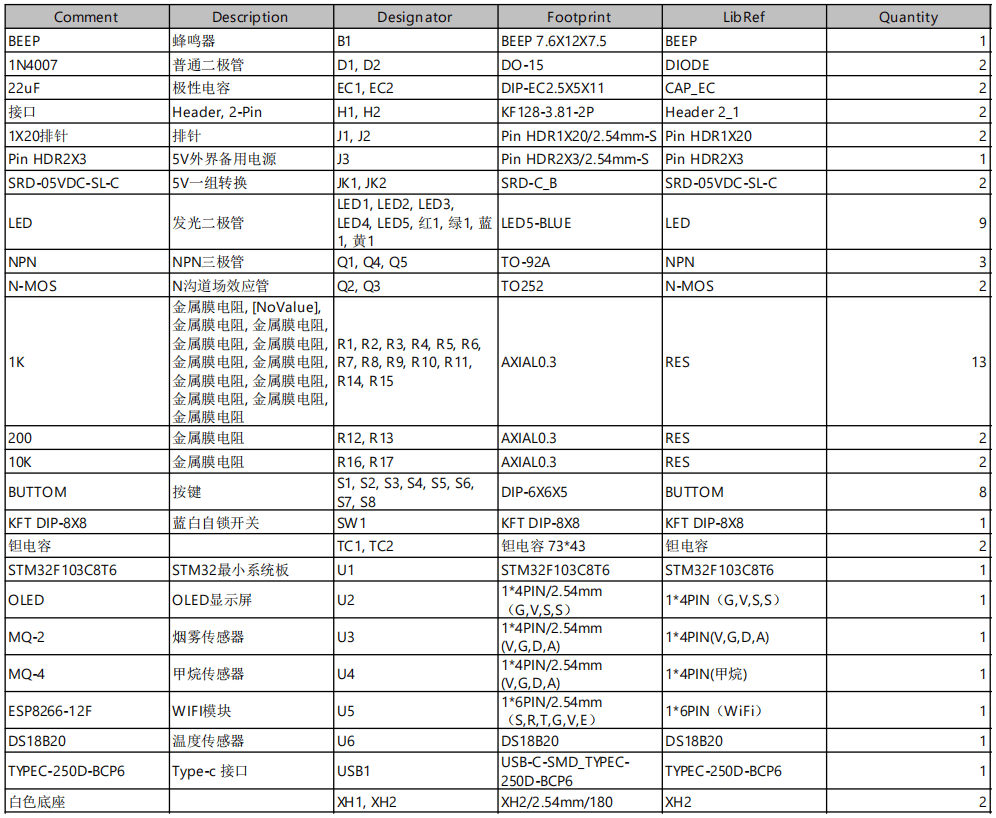 | Comment | Description | Designator | Footprint | LibRef | Quantity |
|---|---|---|---|---|---|
| BEEP | 蜂鸣器 | B1 | BEEP 7.6X12X7.5 | BEEP | 1 |
| 1N4007 | 普通二极管 | D1, D2 | DO-15 | DIODE | 2 |
| 22uF | 极性电容 | EC1, EC2 | DIP-EC2.5X5X11 | CAP_EC | 2 |
| 接口 | Header, 2-Pin | H1, H2 | KF128-3.81-2P | Header 2_1 | 2 |
| 1X20排针 | 排针 | J1, J2 | Pin HDR1X20/2.54mm-S | Pin HDR1X20 | 2 |
| Pin HDR2X3 | 5V外界备用电源 | J3 | Pin HDR2X3/2.54mm-S | Pin HDR2X3 | 1 |
| SRD-05VDC-SL-C | 5V一组转换 | JK1, JK2 | SRD-C_B | SRD-05VDC-SL-C | 2 |
| LED | 发光二极管 | LED1, LED2, LED3, LED4, LED5, 红1, 绿1, 蓝1, 黄1 | LED5-BLUE | LED | 9 |
| NPN | NPN三极管 | Q1, Q4, Q5 | TO-92A | NPN | 3 |
| N-MOS | N沟道场效应管 | Q2, Q3 | TO252 | N-MOS | 2 |
| 1K | 金属膜电阻, [NoValue], 金属膜电阻, 金属膜电阻, 金属膜电阻, 金属膜电阻, 金属膜电阻, 金属膜电阻, 金属膜电阻, 金属膜电阻, 金属膜电阻, 金属膜电阻, 金属膜电阻 | R1, R2, R3, R4, R5, R6, R7, R8, R9, R10, R11, R14, R15 | AXIAL0.3 | RES | 13 |
| 200 | 金属膜电阻 | R12, R13 | AXIAL0.3 | RES | 2 |
| 10K | 金属膜电阻 | R16, R17 | AXIAL0.3 | RES | 2 |
| BUTTOM | 按键 | S1, S2, S3, S4, S5, S6, S7, S8 | DIP-6X6X5 | BUTTOM | 8 |
| KFT DIP-8X8 | 蓝白自锁开关 | SW1 | KFT DIP-8X8 | KFT DIP-8X8 | 1 |
| 钽电容 | | TC1, TC2 | 钽电容 73*43 | 钽电容 | 2 |
| STM32F103C8T6 | STM32最小系统板 | U1 | STM32F103C8T6 | STM32F103C8T6 | 1 |
| OLED | OLED显示屏 | U2 | 1*4PIN/2.54mm（G,V,S,S） | 1*4PIN（G,V,S,S） | 1 |
| MQ-2 | 烟雾传感器 | U3 | 1*4PIN/2.54mm (V,G,D,A) | 1*4PIN(V,G,D,A) | 1 |
| MQ-4 | 甲烷传感器 | U4 | 1*4PIN/2.54mm (V,G,D,A) | 1*4PIN(甲烷) | 1 |
| ESP8266-12F | WIFI模块 | U5 | 1*6PIN/2.54mm（S,R,T,G,V,E） | 1*6PIN（WiFi） | 1 |
| DS18B20 | 温度传感器 | U6 | DS18B20 | DS18B20 | 1 |
| TYPEC-250D-BCP6 | Type-c 接口 | USB1 | USB-C-SMD_TYPEC-250D-BCP6 | TYPEC-250D-BCP6 | 1 |
| 白色底座 | | XH1, XH2 | XH2/2.54mm/180 | XH2 | 2 |